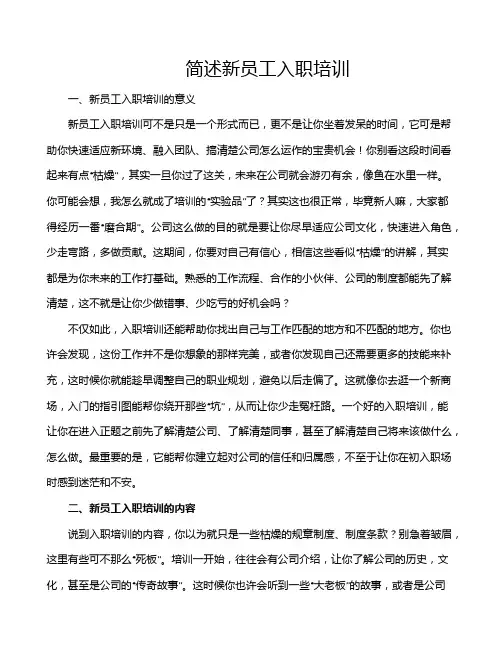 简述新员工入职培训

一、新员工入职培训的意义

新员工入职培训可不是只是一个形式而已，更不是让你坐着发呆的时间，它可是帮助你快速适应新环境、融入团队、搞清楚公司怎么运作的宝贵机会！你别看这段时间看起来有点“枯燥”，其实一旦你过了这关，未来在公司就会游刃有余，像鱼在水里一样。你可能会想，我怎么就成了培训的“实验品”了？其实这也很正常，毕竟新人嘛，大家都得经历一番“磨合期”。公司这么做的目的就是要让你尽早适应公司文化，快速进入角色，少走弯路，多做贡献。这期间，你要对自己有信心，相信这些看似“枯燥”的讲解，其实都是为你未来的工作打基础。熟悉的工作流程、合作的小伙伴、公司的制度都能先了解清楚，这不就是让你少做错事、少吃亏的好机会吗？

不仅如此，入职培训还能帮助你找出自己与工作匹配的地方和不匹配的地方。你也许会发现，这份工作并不是你想象的那样完美，或者你发现自己还需要更多的技能来补充，这时候你就能趁早调整自己的职业规划，避免以后走偏了。这就像你去逛一个新商场，入门的指引图能帮你绕开那些“坑”，从而让你少走冤枉路。一个好的入职培训，能让你在进入正题之前先了解清楚公司、了解清楚同事，甚至了解清楚自己将来该做什么，怎么做。最重要的是，它能帮你建立起对公司的信任和归属感，不至于让你在初入职场时感到迷茫和不安。

二、新员工入职培训的内容

说到入职培训的内容，你以为就只是一些枯燥的规章制度、制度条款？别急着皱眉，这里有些可不那么“死板”。培训一开始，往往会有公司介绍，让你了解公司的历史，文化，甚至是公司的“传奇故事”。这时候你也许会听到一些“大老板”的故事，或者是公司